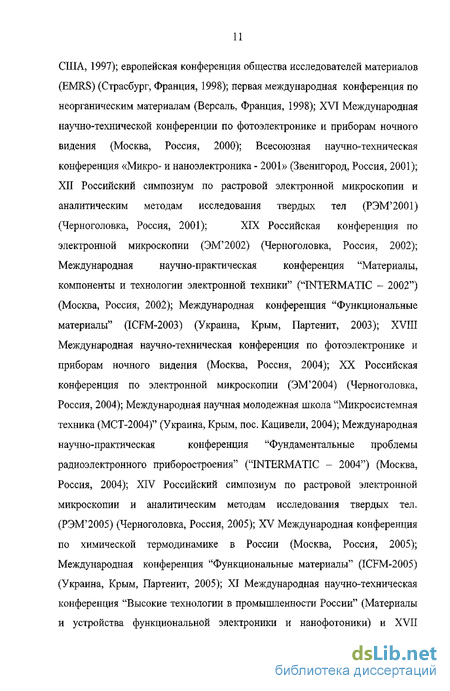 11

США, 1997); европейская конференция общества исследователей материалов (EMRS) (Страсбург, Франция, 1998); первая международная конференция по неорганическим материалам (Версаль, Франция, 1998); XVI Международная научно-технической конференции по фотоэлектронике и приборам ночного видения (Москва, Россия, 2000); Всесоюзная научно-техническая конференция «Микро- и наноэлектроника - 2001» (Звенигород, Россия, 2001); XII Российский симпозиум по растровой электронной микроскопии и аналитическим методам исследования твердых тел (РЭМ'2001) (Черноголовка, Россия, 2001); XIX Российская конференция по электронной микроскопии (ЭМ'2002) (Черноголовка, Россия, 2002); Международная научно-практическая конференция "Материалы, компоненты и технологии электронной техники" ("INTERMATIC – 2002") (Москва, Россия, 2002); Международная конференция "Функциональные материалы" (ICFM-2003) (Украина, Крым, Партенит, 2003); XVIII Международная научно-техническая конференция по фотоэлектронике и приборам ночного видения (Москва, Россия, 2004); XX Российская конференция по электронной микроскопии (ЭМ'2004) (Черноголовка, Россия, 2004); Международная научная молодежная школа "Микросистемная техника (МСТ-2004)" (Украина, Крым, пос. Кацивели, 2004); Международная научно-практическая конференция "Фундаментальные проблемы радиоэлектронного приборостроения" ("INTERMATIC – 2004") (Москва, Россия, 2004); XIV Российский симпозиум по растровой электронной микроскопии и аналитическим методам исследования твердых тел. (РЭМ'2005) (Черноголовка, Россия, 2005); XV Международная конференция по химической термодинамике в России (Москва, Россия, 2005); Международная конференция "Функциональные материалы" (ICFM-2005) (Украина, Крым, Партенит, 2005); XI Международная научно-техническая конференция "Высокие технологии в промышленности России" (Материалы и устройства функциональной электроники и нанофотоники) и XVII

dsLib.net
библиотека диссертаций